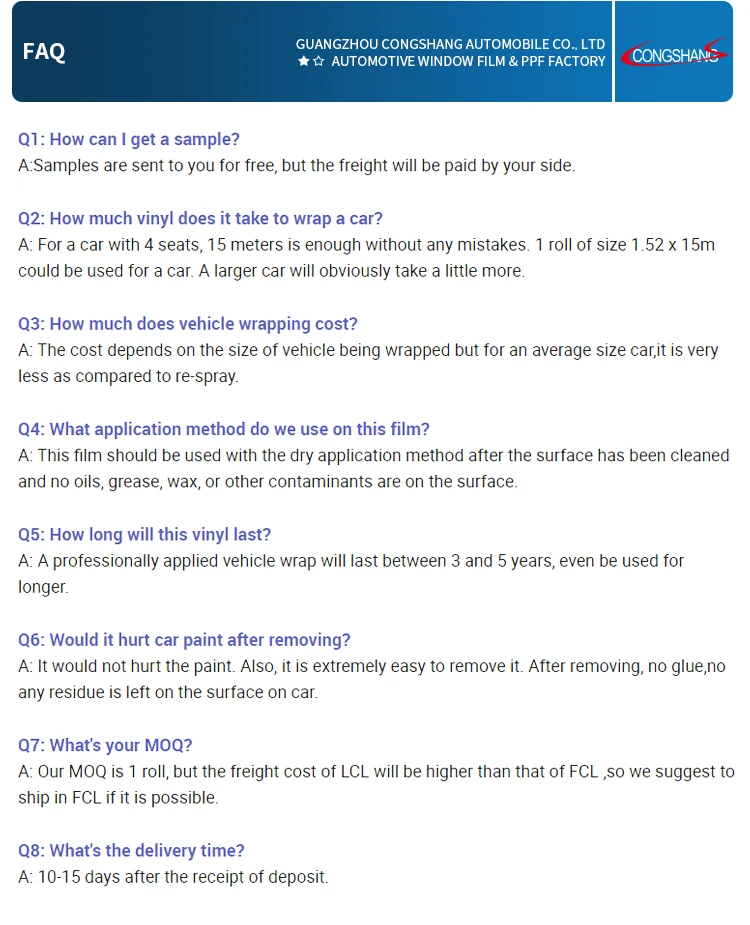 FAQ

GUANGZHOU CONGSHANG AUTOMOBILE CO., LTD
★☆ AUTOMOTIVE WINDOW FILM & PPF FACTORY

CONGSHANG

Q1: How can I get a sample?
A:Samples are sent to you for free, but the freight will be paid by your side.

Q2: How much vinyl does it take to wrap a car?
A: For a car with 4 seats, 15 meters is enough without any mistakes. 1 roll of size 1.52 x 15m could be used for a car. A larger car will obviously take a little more.

Q3: How much does vehicle wrapping cost?
A: The cost depends on the size of vehicle being wrapped but for an average size car,it is very less as compared to re-spray.

Q4: What application method do we use on this film?
A: This film should be used with the dry application method after the surface has been cleaned and no oils, grease, wax, or other contaminants are on the surface.

Q5: How long will this vinyl last?
A: A professionally applied vehicle wrap will last between 3 and 5 years, even be used for longer.

Q6: Would it hurt car paint after removing?
A: It would not hurt the paint. Also, it is extremely easy to remove it. After removing, no glue,no any residue is left on the surface on car.

Q7: What's your MOQ?
A: Our MOQ is 1 roll, but the freight cost of LCL will be higher than that of FCL ,so we suggest to ship in FCL if it is possible.

Q8: What's the delivery time?
A: 10-15 days after the receipt of deposit.